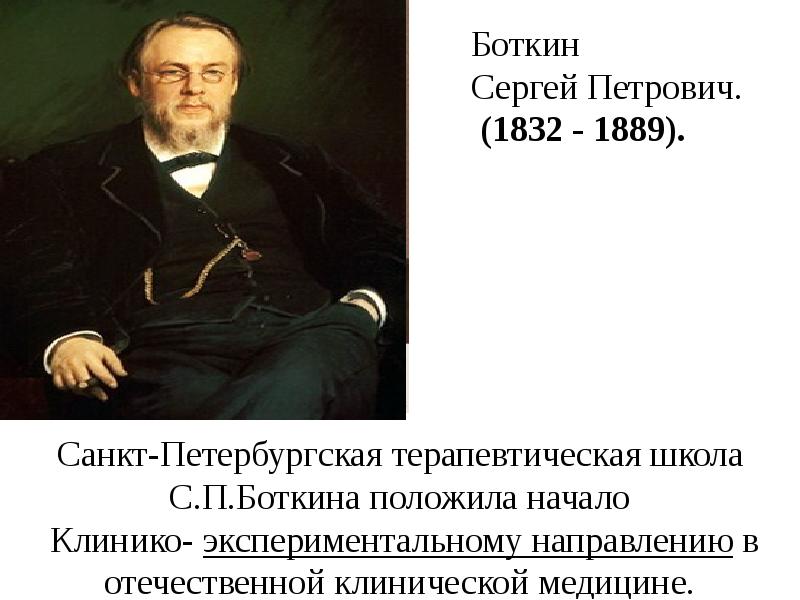 Боткин
Сергей Петрович.
(1832 - 1889).

Санкт-Петербургская терапевтическая школа С.П.Боткина положила начало Клинико- экспериментальному направлению в отечественной клинической медицине.